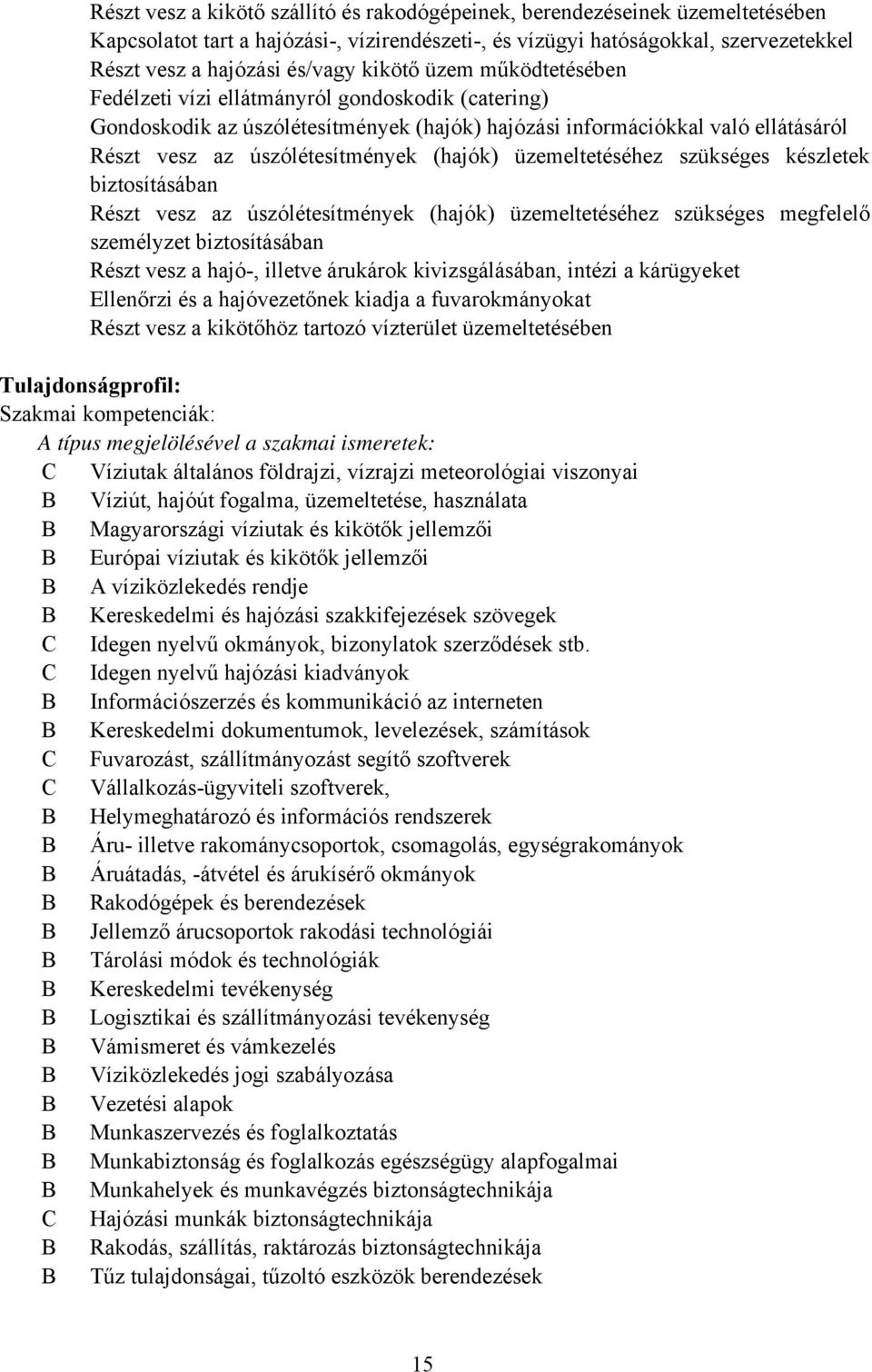 Részt vesz a kikötő szállító és rakodógépeinek, berendezéseinek üzemeltetésében
Kapcsolatot tart a hajózási-, vízirendészeti-, és vízügyi hatóságokkal, szervezetekkel
Részt vesz a hajózási és/vagy kikötő üzem működtetésében
Fedélzeti vízi ellátmányról gondoskodik (catering)
Gondoskodik az úszólétesítmények (hajók) hajózási információkkal való ellátásáról
Részt vesz az úszólétesítmények (hajók) üzemeltetéséhez szükséges készletek biztosításában
Részt vesz az úszólétesítmények (hajók) üzemeltetéséhez szükséges megfelelő személyzet biztosításában
Részt vesz a hajó-, illetve árukárok kivizsgálásában, intézi a kárügyeket
Ellenőrzi és a hajóvezetőnek kiadja a fuvarokmányokat
Részt vesz a kikötőhöz tartozó vízterület üzemeltetésében

Tulajdonságprofil:
Szakmai kompetenciák:
A típus megjelölésével a szakmai ismeretek:
C Víziutak általános földrajzi, vízrajzi meteorológiai viszonyai
B Víziút, hajóút fogalma, üzemeltetése, használata
B Magyarországi víziutak és kikötők jellemzői
B Európai víziutak és kikötők jellemzői
B A víziközlekedés rendje
B Kereskedelmi és hajózási szakkifejezések szövegek
C Idegen nyelvű okmányok, bizonylatok szerződések stb.
C Idegen nyelvű hajózási kiadványok
B Információszerzés és kommunikáció az interneten
B Kereskedelmi dokumentumok, levelezések, számítások
C Fuvarozást, szállítmányozást segítő szoftverek
C Vállalkozás-ügyviteli szoftverek,
B Helymeghatározó és információs rendszerek
B Áru- illetve rakománycsoportok, csomagolás, egységrakományok
B Áruátadás, -átvétel és árukísérő okmányok
B Rakodógépek és berendezések
B Jellemző árucsoportok rakodási technológiái
B Tárolási módok és technológiák
B Kereskedelmi tevékenység
B Logisztikai és szállítmányozási tevékenység
B Vámismeret és vámkezelés
B Víziközlekedés jogi szabályozása
B Vezetési alapok
B Munkaszervezés és foglalkoztatás
B Munkabiztonság és foglalkozás egészségügy alapfogalmai
B Munkahelyek és munkavégzés biztonságtechnikája
C Hajózási munkák biztonságtechnikája
B Rakodás, szállítás, raktározás biztonságtechnikája
B Tűz tulajdonságai, tűzoltó eszközök berendezések

15